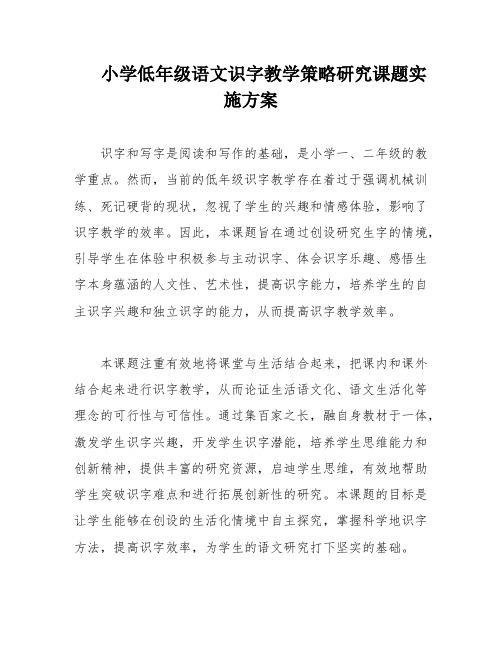 小学低年级语文识字教学策略研究课题实施方案

识字和写字是阅读和写作的基础，是小学一、二年级的教学重点。然而，当前的低年级识字教学存在着过于强调机械训练、死记硬背的现状，忽视了学生的兴趣和情感体验，影响了识字教学的效率。因此，本课题旨在通过创设研究生字的情境，引导学生在体验中积极参与主动识字、体会识字乐趣、感悟生字本身蕴涵的人文性、艺术性，提高识字能力，培养学生的自主识字兴趣和独立识字的能力，从而提高识字教学效率。

本课题注重有效地将课堂与生活结合起来，把课内和课外结合起来进行识字教学，从而论证生活语文化、语文生活化等理念的可行性与可信性。通过集百家之长，融自身教材于一体，激发学生识字兴趣，开发学生识字潜能，培养学生思维能力和创新精神，提供丰富的研究资源，启迪学生思维，有效地帮助学生突破识字难点和进行拓展创新性的研究。本课题的目标是让学生能够在创设的生活化情境中自主探究，掌握科学地识字方法，提高识字效率，为学生的语文研究打下坚实的基础。